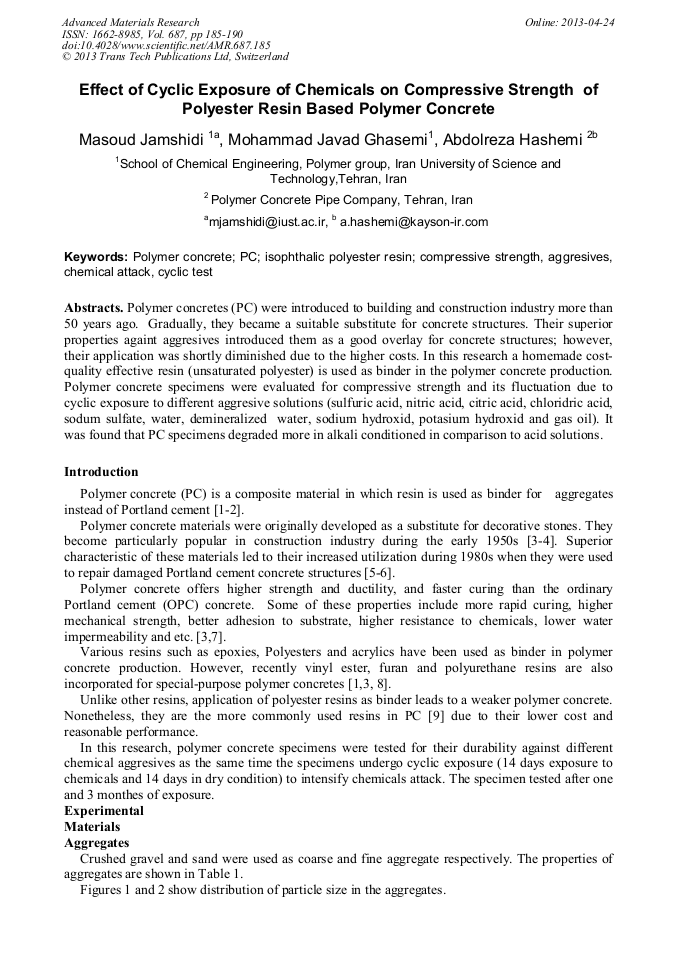 Advanced Materials Research
ISSN: 1662-8985, Vol. 687, pp 185-190
doi:10.4028/www.scientific.net/AMR.687.185
© 2013 Trans Tech Publications Ltd, Switzerland

Online: 2013-04-24

Effect of Cyclic Exposure of Chemicals on Compressive Strength of Polyester Resin Based Polymer Concrete

Masoud Jamshidi $^{1a}$, Mohammad Javad Ghasemi$^{1}$, Abdolreza Hashemi $^{2b}$

$^{1}$School of Chemical Engineering, Polymer group, Iran University of Science and Technology,Tehran, Iran

$^{2}$ Polymer Concrete Pipe Company, Tehran, Iran

$^{a}$mjamshidi@iust.ac.ir, $^{b}$ a.hashemi@kayson-ir.com

Keywords: Polymer concrete; PC; isophthalic polyester resin; compressive strength, aggresives, chemical attack, cyclic test

Abstracts. Polymer concretes (PC) were introduced to building and construction industry more than 50 years ago. Gradually, they became a suitable substitute for concrete structures. Their superior properties againt aggresives introduced them as a good overlay for concrete structures; however, their application was shortly diminished due to the higher costs. In this research a homemade cost-quality effective resin (unsaturated polyester) is used as binder in the polymer concrete production. Polymer concrete specimens were evaluated for compressive strength and its fluctuation due to cyclic exposure to different aggresive solutions (sulfuric acid, nitric acid, citric acid, chloridric acid, sodum sulfate, water, demineralized water, sodium hydroxid, potasium hydroxid and gas oil). It was found that PC specimens degraded more in alkali conditioned in comparison to acid solutions.

Introduction

Polymer concrete (PC) is a composite material in which resin is used as binder for aggregates instead of Portland cement [1-2].

Polymer concrete materials were originally developed as a substitute for decorative stones. They become particularly popular in construction industry during the early 1950s [3-4]. Superior characteristic of these materials led to their increased utilization during 1980s when they were used to repair damaged Portland cement concrete structures [5-6].

Polymer concrete offers higher strength and ductility, and faster curing than the ordinary Portland cement (OPC) concrete. Some of these properties include more rapid curing, higher mechanical strength, better adhesion to substrate, higher resistance to chemicals, lower water impermeability and etc. [3,7].

Various resins such as epoxies, Polyesters and acrylics have been used as binder in polymer concrete production. However, recently vinyl ester, furan and polyurethane resins are also incorporated for special-purpose polymer concretes [1,3, 8].

Unlike other resins, application of polyester resins as binder leads to a weaker polymer concrete. Nonetheless, they are the more commonly used resins in PC [9] due to their lower cost and reasonable performance.

In this research, polymer concrete specimens were tested for their durability against different chemical aggresives as the same time the specimens undergo cyclic exposure (14 days exposure to chemicals and 14 days in dry condition) to intensify chemicals attack. The specimen tested after one and 3 monthes of exposure.

Experimental
Materials
Aggregates

Crushed gravel and sand were used as coarse and fine aggregate respectively. The properties of aggregates are shown in Table 1.

Figures 1 and 2 show distribution of particle size in the aggregates.